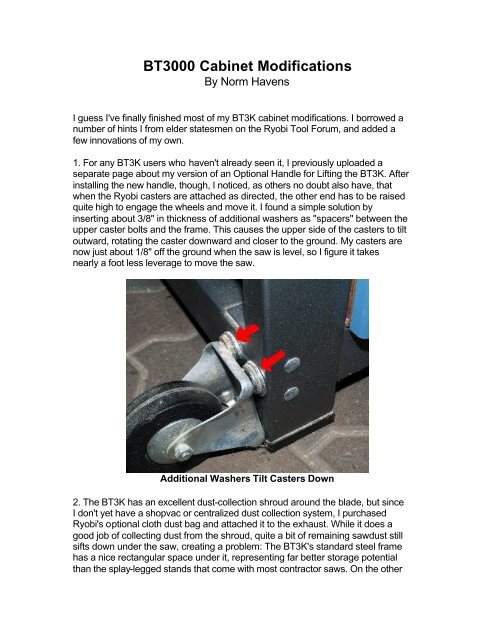 BT3000 Cabinet Modifications
By Norm Havens

I guess I've finally finished most of my BT3K cabinet modifications. I borrowed a number of hints I from elder statesmen on the Ryobi Tool Forum, and added a few innovations of my own.

1. For any BT3K users who haven't already seen it, I previously uploaded a separate page about my version of an Optional Handle for Lifting the BT3K. After installing the new handle, though, I noticed, as others no doubt also have, that when the Ryobi casters are attached as directed, the other end has to be raised quite high to engage the wheels and move it. I found a simple solution by inserting about 3/8" in thickness of additional washers as "spacers" between the upper caster bolts and the frame. This causes the upper side of the casters to tilt outward, rotating the caster downward and closer to the ground. My casters are now just about 1/8" off the ground when the saw is level, so I figure it takes nearly a foot less leverage to move the saw.

Additional Washers Tilt Casters Down

2. The BT3K has an excellent dust-collection shroud around the blade, but since I don't yet have a shopvac or centralized dust collection system, I purchased Ryobi's optional cloth dust bag and attached it to the exhaust. While it does a good job of collecting dust from the shroud, quite a bit of remaining sawdust still sifts down under the saw, creating a problem: The BT3K's standard steel frame has a nice rectangular space under it, representing far better storage potential than the splay-legged stands that come with most contractor saws. On the other